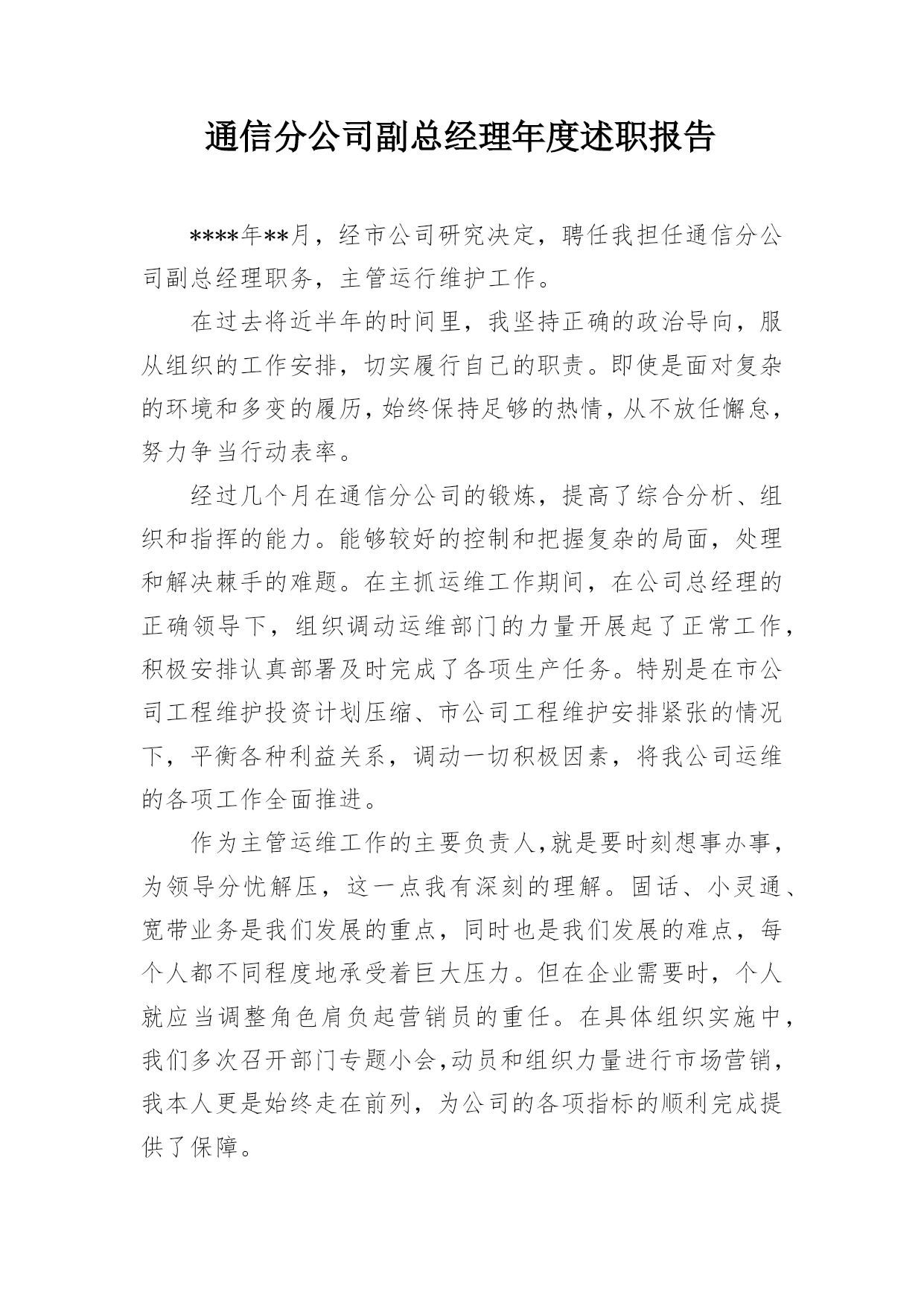 通信分公司副总经理年度述职报告

****年**月，经市公司研究决定，聘任我担任通信分公司副总经理职务，主管运行维护工作。

在过去将近半年的时间里，我坚持正确的政治导向，服从组织的工作安排，切实履行自己的职责。即使是面对复杂的环境和多变的履历，始终保持足够的热情，从不放任懈怠，努力争当行动表率。

经过几个月在通信分公司的锻炼，提高了综合分析、组织和指挥的能力。能够较好的控制和把握复杂的局面，处理和解决棘手的难题。在主抓运维工作期间，在公司总经理的正确领导下，组织调动运维部门的力量开展起了正常工作，积极安排认真部署及时完成了各项生产任务。特别是在市公司工程维护投资计划压缩、市公司工程维护安排紧张的情况下，平衡各种利益关系，调动一切积极因素，将我公司运维的各项工作全面推进。

作为主管运维工作的主要负责人，就是要时刻想事办事，为领导分忧解压，这一点我有深刻的理解。固话、小灵通、宽带业务是我们发展的重点，同时也是我们发展的难点，每个人都不同程度地承受着巨大压力。但在企业需要时，个人就应当调整角色肩负起营销员的重任。在具体组织实施中，我们多次召开部门专题小会，动员和组织力量进行市场营销，我本人更是始终走在前列，为公司的各项指标的顺利完成提供了保障。